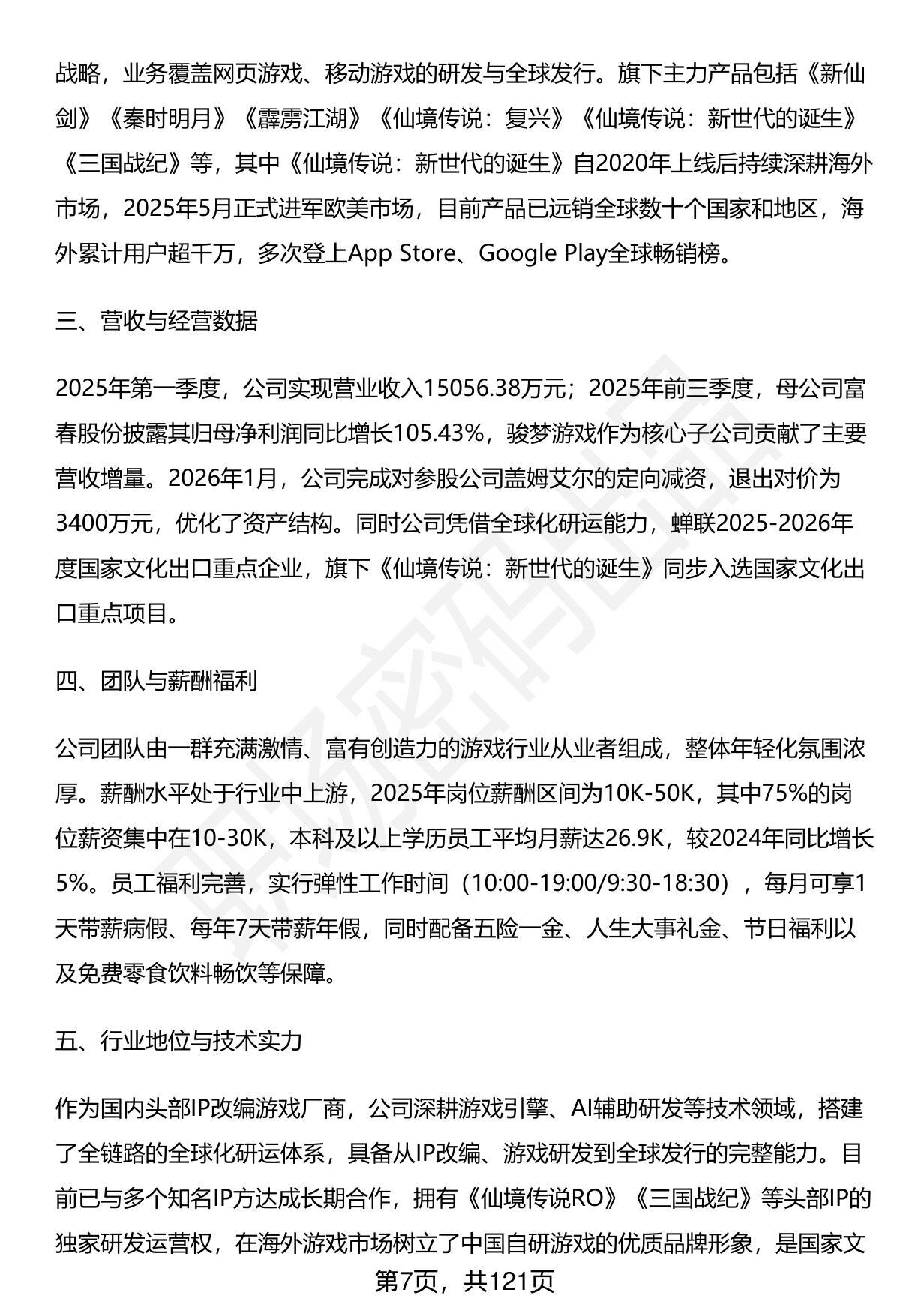 战略，业务覆盖网页游戏、移动游戏的研发与全球发行。旗下主力产品包括《新仙剑》《秦时明月》《霹雳江湖》《仙境传说：复兴》《仙境传说：新世代的诞生》《三国战纪》等，其中《仙境传说：新世代的诞生》自2020年上线后持续深耕海外市场，2025年5月正式进军欧美市场，目前产品已远销全球数十个国家和地区，海外累计用户超千万，多次登上App Store、Google Play全球畅销榜。

三、营收与经营数据

2025年第一季度，公司实现营业收入15056.38万元；2025年前三季度，母公司富春股份披露其归母净利润同比增长105.43%，骏梦游戏作为核心子公司贡献了主要营收增量。2026年1月，公司完成对参股公司盖姆艾尔的定向减资，退出对价为3400万元，优化了资产结构。同时公司凭借全球化研运能力，蝉联2025-2026年度国家文化出口重点企业，旗下《仙境传说：新世代的诞生》同步入选国家文化出口重点项目。

四、团队与薪酬福利

公司团队由一群充满激情、富有创造力的游戏行业从业者组成，整体年轻化氛围浓厚。薪酬水平处于行业中上游，2025年岗位薪酬区间为10K-50K，其中75%的岗位薪资集中在10-30K，本科及以上学历员工平均月薪达26.9K，较2024年同比增长5%。员工福利完善，实行弹性工作时间（10:00-19:00/9:30-18:30），每月可享1天带薪病假、每年7天带薪年假，同时配备五险一金、人生大事礼金、节日福利以及免费零食饮料畅饮等保障。

五、行业地位与技术实力

作为国内头部IP改编游戏厂商，公司深耕游戏引擎、AI辅助研发等技术领域，搭建了全链路的全球化研运体系，具备从IP改编、游戏研发到全球发行的完整能力。目前已与多个知名IP方达成长期合作，拥有《仙境传说RO》《三国战纪》等头部IP的独家研发运营权，在海外游戏市场树立了中国自研游戏的优质品牌形象，是国家文

第7页，共121页